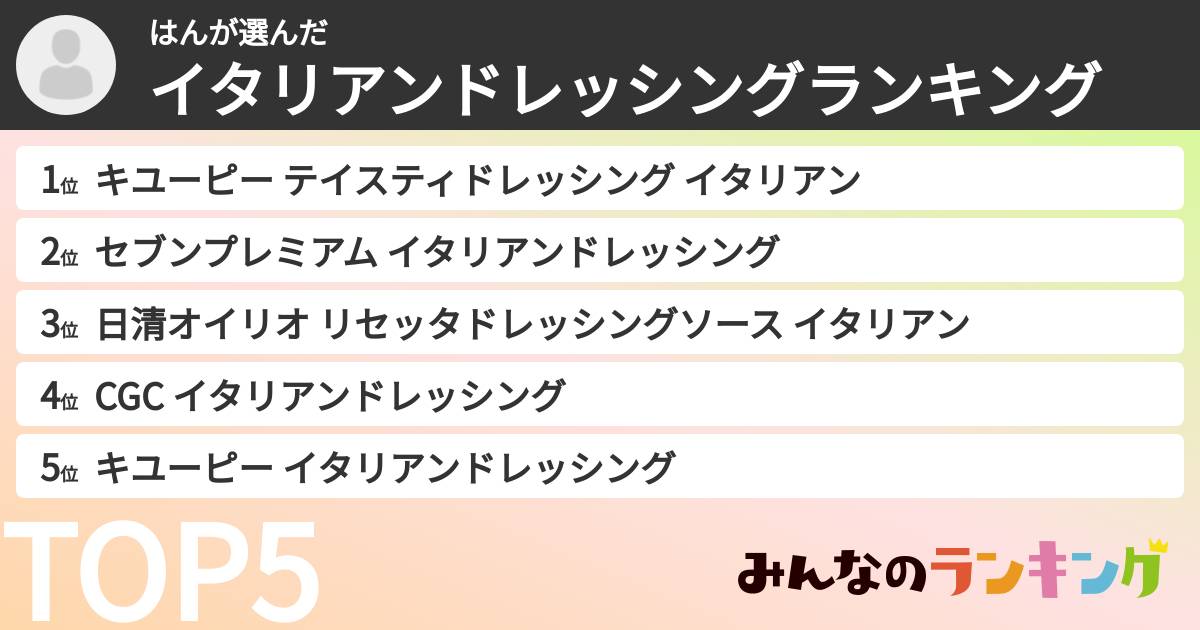 はんが選んだ
イタリアンドレッシングランキング

1位 キユーピー テイスティドレッシング イタリアン
2位 セブンプレミアム イタリアンドレッシング
3位 日清オイリオ リセッタドレッシングソース イタリアン
4位 CGC イタリアンドレッシング
5位 キユーピー イタリアンドレッシング

TOP5

みんなのランキング